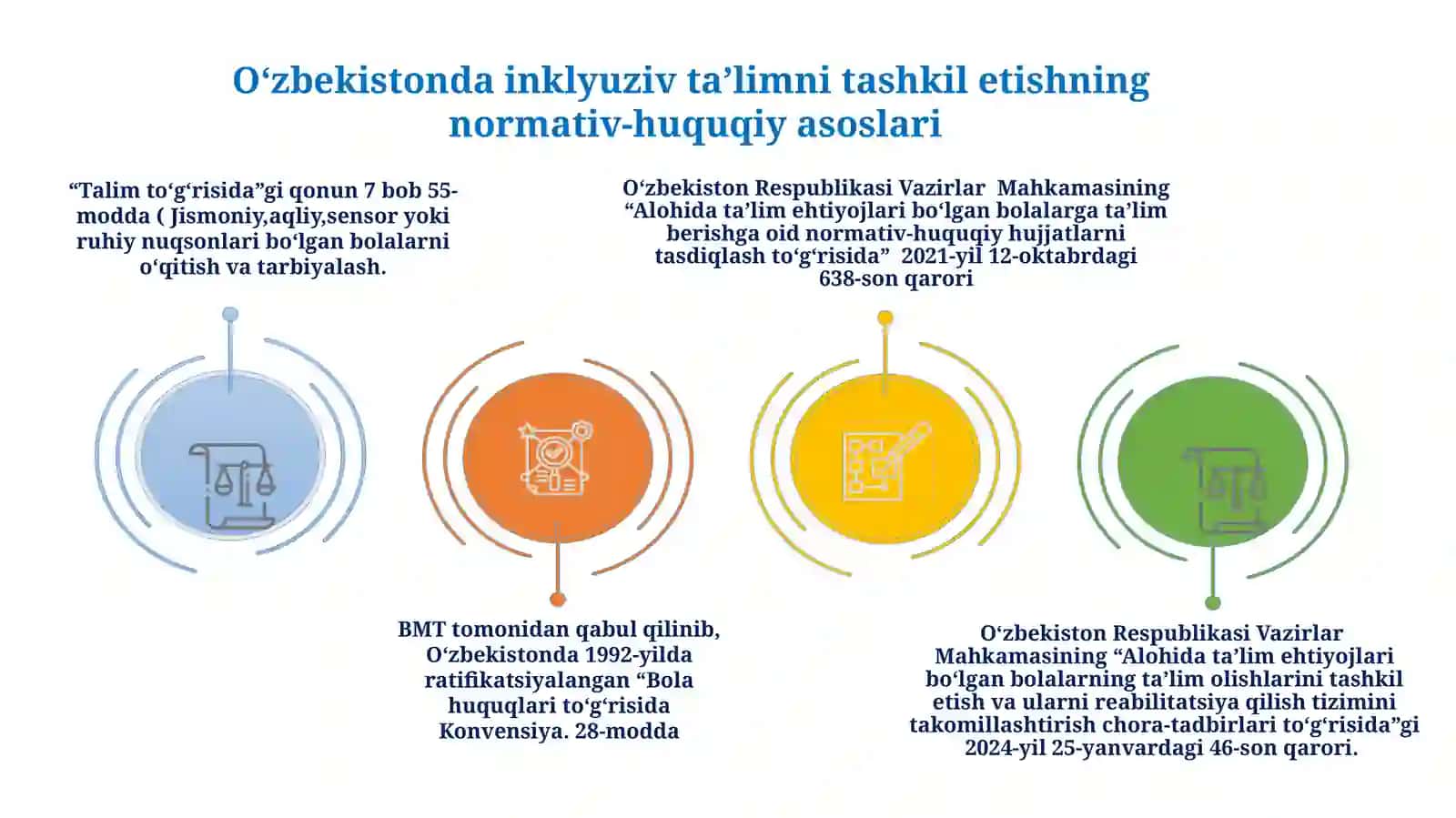 O‘zbekistonda inklyuziv ta’limni tashkil etishning normativ-huquqiy asoslari

“Talim to‘g‘risida”gi qonun 7 bob 55-modda ( Jismoniy,aqliy,sensor yoki ruhiy nuqsonlari bo‘lgan bolalarni o‘qitish va tarbiyalash.

O‘zbekiston Respublikasi Vazirlar Mahkamasining “Alohida ta’lim ehtiyojlari bo‘lgan bolalarga ta’lim berishga oid normativ-huquqiy hujjatlarni tasdiqlash to‘g‘risida” 2021-yil 12-oktabrdagi 638-son qarori

BMT tomonidan qabul qilinib, O‘zbekistonda 1992-yilda ratifikatsiyalangan “Bola huquqlari to‘g‘risida Konvensiya. 28-modda

O‘zbekiston Respublikasi Vazirlar Mahkamasining “Alohida ta’lim ehtiyojlari bo‘lgan bolalarning ta’lim olishlarini tashkil etish va ularni reabilitatsiya qilish tizimini takomillashtirish chora-tadbirlari to‘g‘risida”gi 2024-yil 25-yanvardagi 46-son qarori.